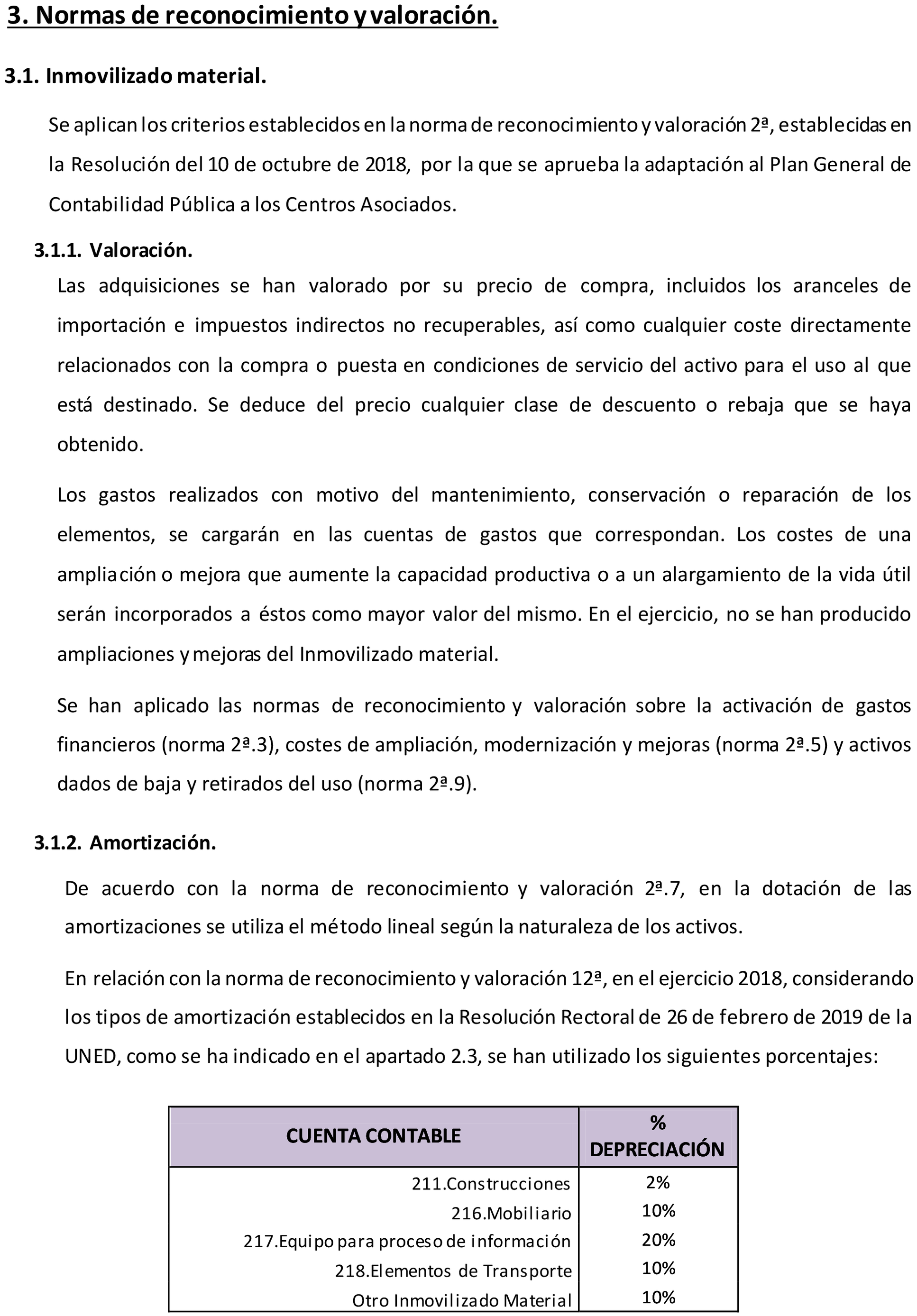 3. Normas de reconocimiento y valoración.

3.1. Inmovilizado material.

Se aplican los criterios establecidos en la norma de reconocimiento y valoración 2ª, establecidas en la Resolución del 10 de octubre de 2018, por la que se aprueba la adaptación al Plan General de Contabilidad Pública a los Centros Asociados.

3.1.1. Valoración.

Las adquisiciones se han valorado por su precio de compra, incluidos los aranceles de importación e impuestos indirectos no recuperables, así como cualquier coste directamente relacionados con la compra o puesta en condiciones de servicio del activo para el uso al que está destinado. Se deduce del precio cualquier clase de descuento o rebaja que se haya obtenido.

Los gastos realizados con motivo del mantenimiento, conservación o reparación de los elementos, se cargarán en las cuentas de gastos que correspondan. Los costes de una ampliación o mejora que aumente la capacidad productiva o a un alargamiento de la vida útil serán incorporados a éstos como mayor valor del mismo. En el ejercicio, no se han producido ampliaciones y mejoras del Inmovilizado material.

Se han aplicado las normas de reconocimiento y valoración sobre la activación de gastos financieros (norma 2ª.3), costes de ampliación, modernización y mejoras (norma 2ª.5) y activos dados de baja y retirados del uso (norma 2ª.9).

3.1.2. Amortización.

De acuerdo con la norma de reconocimiento y valoración 2ª.7, en la dotación de las amortizaciones se utiliza el método lineal según la naturaleza de los activos.

En relación con la norma de reconocimiento y valoración 12ª, en el ejercicio 2018, considerando los tipos de amortización establecidos en la Resolución Rectoral de 26 de febrero de 2019 de la UNED, como se ha indicado en el apartado 2.3, se han utilizado los siguientes porcentajes:

| CUENTA CONTABLE | % DEPRECIACIÓN |
|---|---|
| 211.Construcciones | 2% |
| 216.Mobiliario | 10% |
| 217.Equipo para proceso de información | 20% |
| 218.Elementos de Transporte | 10% |
| Otro Inmovilizado Material | 10% |